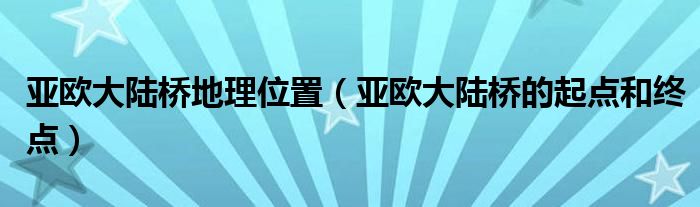 亚欧大陆桥地理位置（亚欧大陆桥的起点和终点）